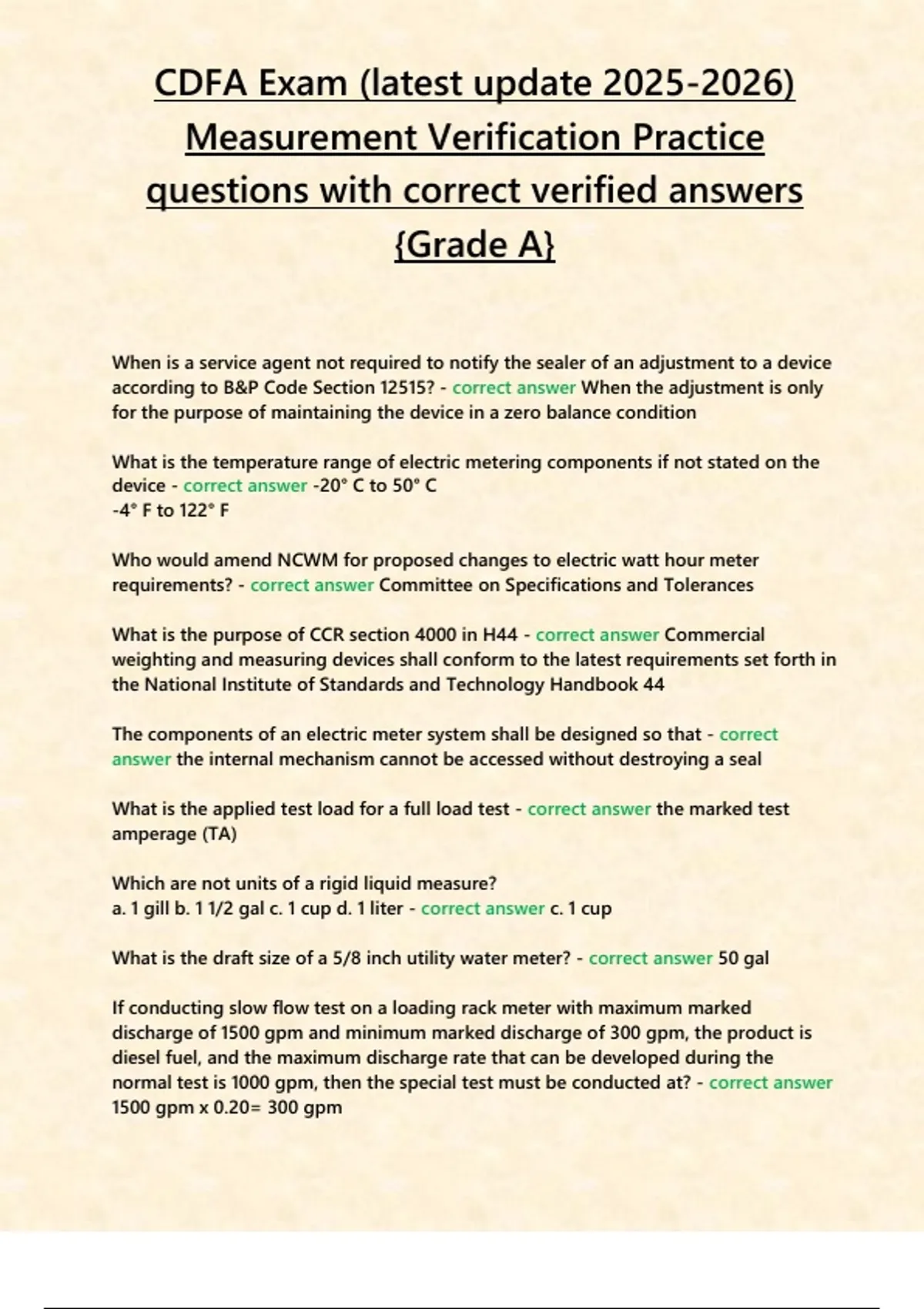 CDFA Exam (latest update 2025-2026) Measurement Verification Practice questions with correct verified answers {Grade A}

When is a service agent not required to notify the sealer of an adjustment to a device according to B&P Code Section 12515? - correct answer When the adjustment is only for the purpose of maintaining the device in a zero balance condition

What is the temperature range of electric metering components if not stated on the device - correct answer -20° C to 50° C
-4° F to 122° F

Who would amend NCWM for proposed changes to electric watt hour meter requirements? - correct answer Committee on Specifications and Tolerances

What is the purpose of CCR section 4000 in H44 - correct answer Commercial weighting and measuring devices shall conform to the latest requirements set forth in the National Institute of Standards and Technology Handbook 44

The components of an electric meter system shall be designed so that - correct answer the internal mechanism cannot be accessed without destroying a seal

What is the applied test load for a full load test - correct answer the marked test amperage (TA)

Which are not units of a rigid liquid measure?
a. 1 gill b. 1 1/2 gal c. 1 cup d. 1 liter - correct answer c. 1 cup

What is the draft size of a 5/8 inch utility water meter? - correct answer 50 gal

If conducting slow flow test on a loading rack meter with maximum marked discharge of 1500 gpm and minimum marked discharge of 300 gpm, the product is diesel fuel, and the maximum discharge rate that can be developed during the normal test is 1000 gpm, then the special test must be conducted at? - correct answer 1500 gpm x 0.20= 300 gpm